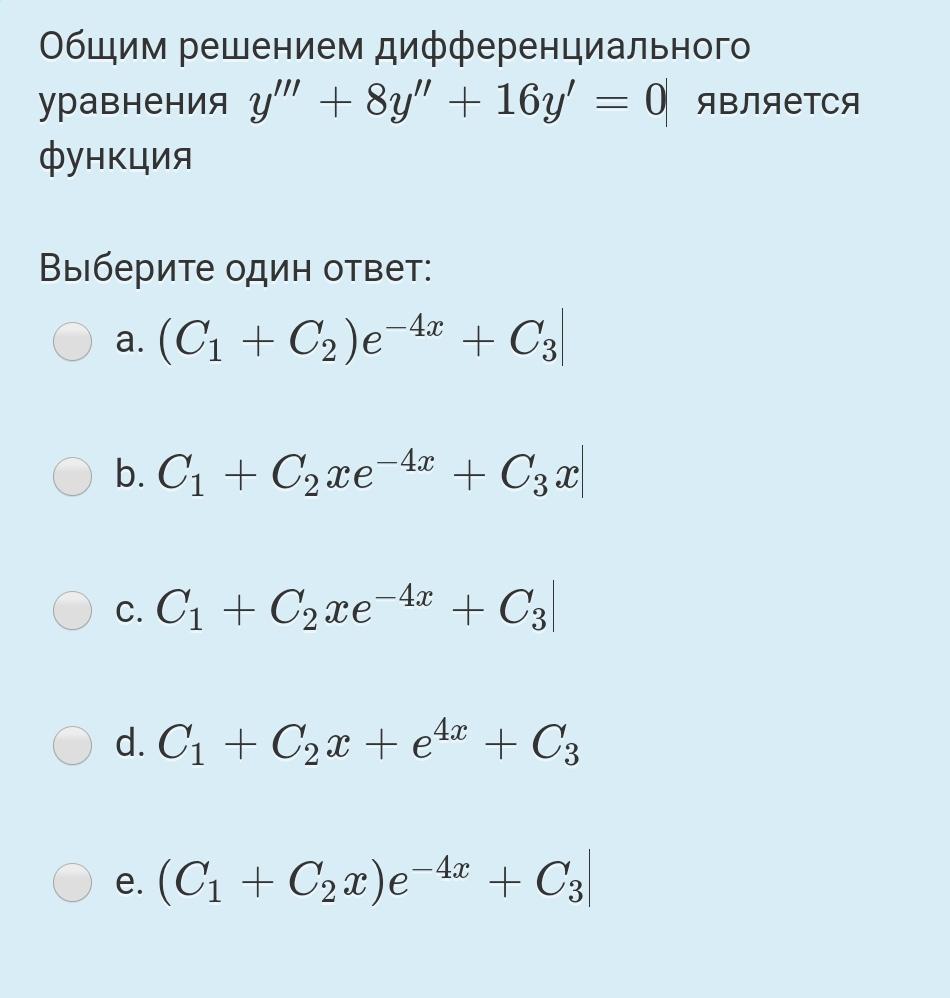 Общим решением дифференциального уравнения $y''' + 8y'' + 16y' = 0$ является функция

Выберите один ответ:

a. $(C_1 + C_2)e^{-4x} + C_3$

b. $C_1 + C_2xe^{-4x} + C_3x$

c. $C_1 + C_2xe^{-4x} + C_3$

d. $C_1 + C_2x + e^{4x} + C_3$

e. $(C_1 + C_2x)e^{-4x} + C_3$